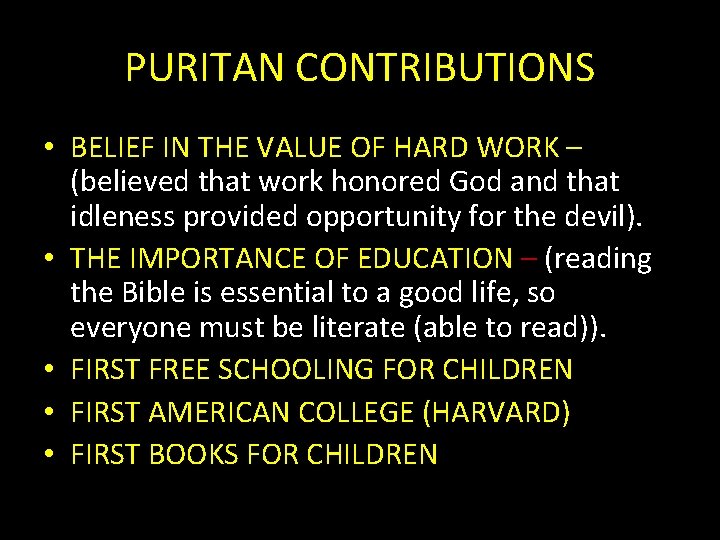 PURITAN CONTRIBUTIONS

• BELIEF IN THE VALUE OF HARD WORK – (believed that work honored God and that idleness provided opportunity for the devil).
• THE IMPORTANCE OF EDUCATION – (reading the Bible is essential to a good life, so everyone must be literate (able to read)).
• FIRST FREE SCHOOLING FOR CHILDREN
• FIRST AMERICAN COLLEGE (HARVARD)
• FIRST BOOKS FOR CHILDREN